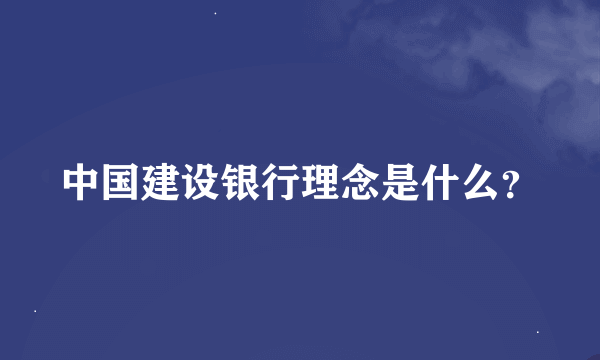 中国建设银行理念是什么?